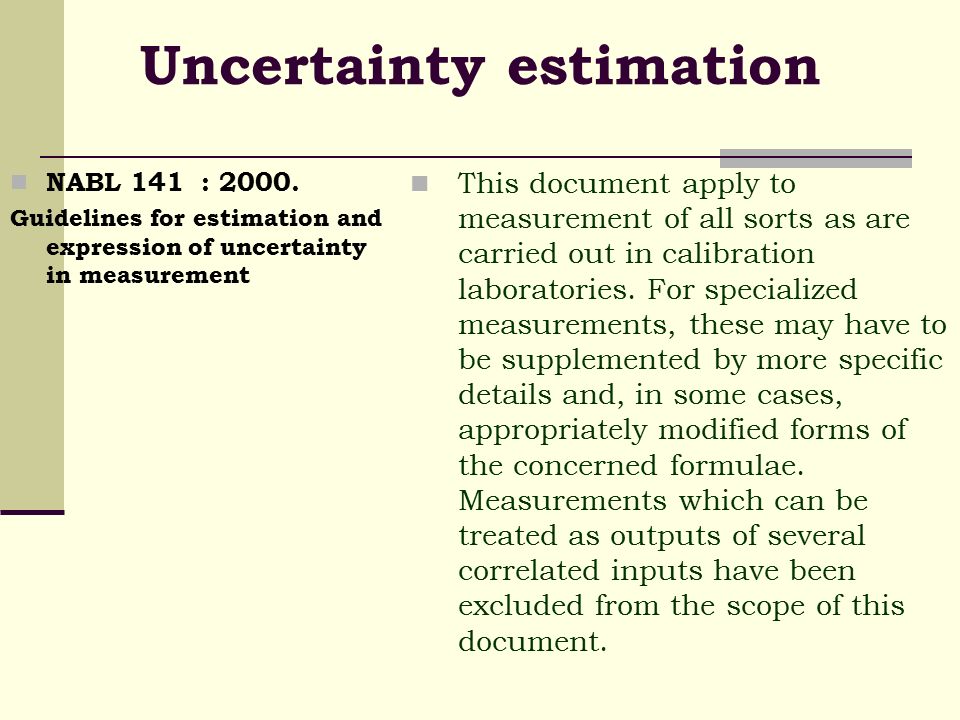 Uncertainty estimation

NABL 141 : 2000.

Guidelines for estimation and expression of uncertainty in measurement

This document apply to measurement of all sorts as are carried out in calibration laboratories. For specialized measurements, these may have to be supplemented by more specific details and, in some cases, appropriately modified forms of the concerned formulae. Measurements which can be treated as outputs of several correlated inputs have been excluded from the scope of this document.